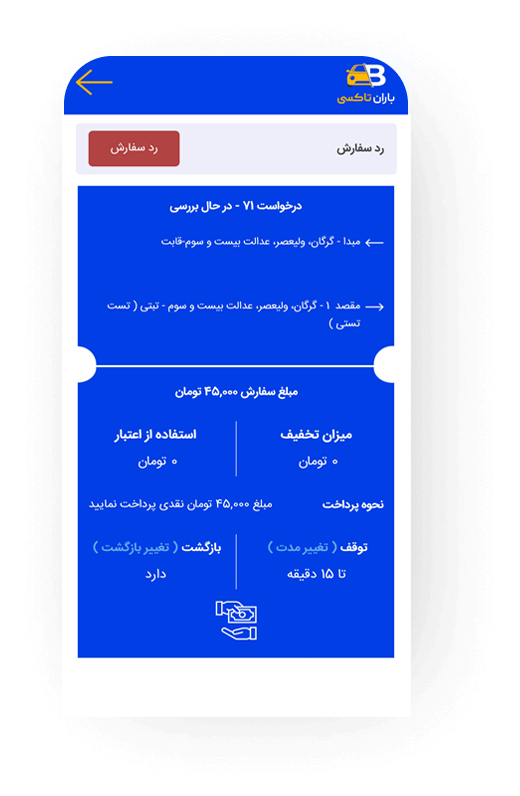 باران تاکسی

رد سفارش
رد سفارش

درخواست ۷۱ - در حال بررسی

مبدا - گرگان، ولیعصر، عدالت بیست و سوم-قابت

مقصد ۱ - گرگان، ولیعصر، عدالت بیست و سوم - تبتی ( تست تستی )

مبلغ سفارش ۴۵,۰۰۰ تومان

میزان تخفیف
۰ تومان

استفاده از اعتبار
۰ تومان

نحوه پرداخت
مبلغ ۴۵,۰۰۰ تومان نقدی پرداخت نمایید

توقف ( تغییر مدت )
تا ۱۵ دقیقه

بازگشت ( تغییر بازگشت )
دارد